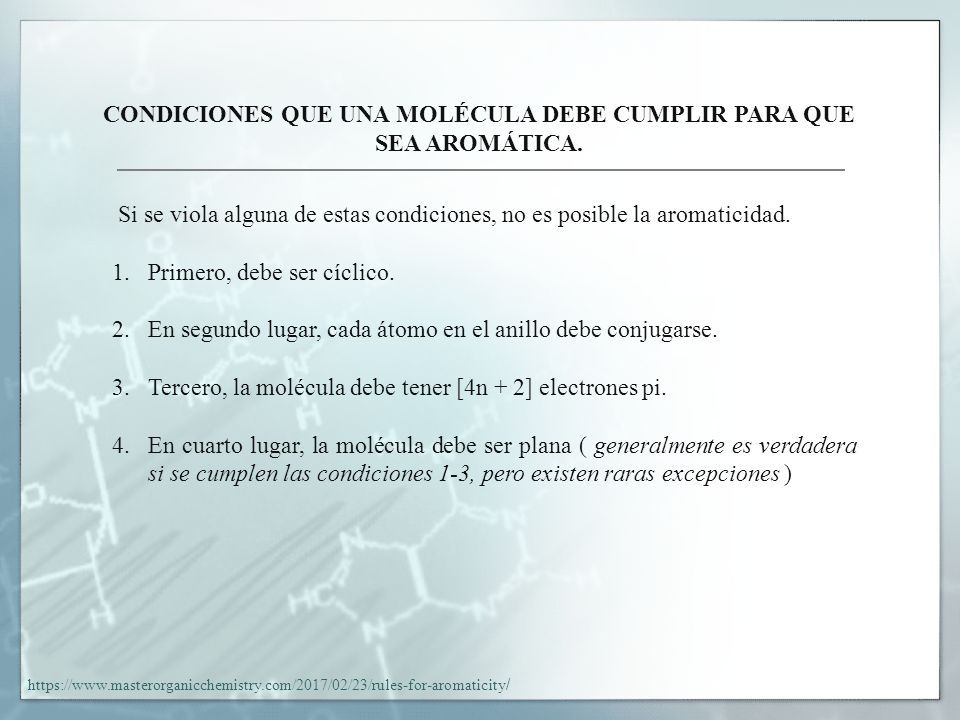 CONDICIONES QUE UNA MOLÉCULA DEBE CUMPLIR PARA QUE SEA AROMÁTICA.

Si se viola alguna de estas condiciones, no es posible la aromaticidad.

1. Primero, debe ser cíclico.

2. En segundo lugar, cada átomo en el anillo debe conjugarse.

3. Tercero, la molécula debe tener [4n + 2] electrones pi.

4. En cuarto lugar, la molécula debe ser plana ( generalmente es verdadera si se cumplen las condiciones 1-3, pero existen raras excepciones )

https://www.masterorganicchemistry.com/2017/02/23/rules-for-aromaticity/